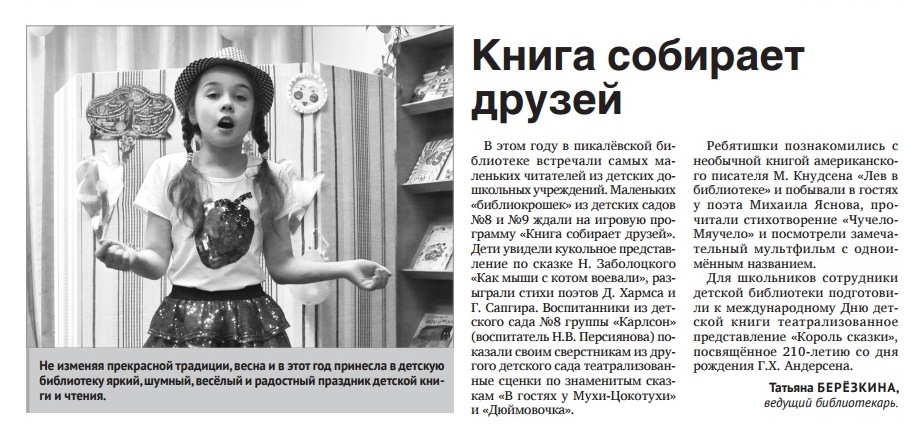 Не изменяя прекрасной традиции, весна и в этот год принесла в детскую библиотеку яркий, шумный, весёлый и радостный праздник детской книги и чтения.

Книга собирает друзей

В этом году в пикалёвской библиотеке встречали самых маленьких читателей из детских дошкольных учреждений. Маленьких «библиокрошек» из детских садов №8 и №9 ждали на игровую программу «Книга собирает друзей». Дети увидели кукольное представление по сказке Н. Заболоцкого «Как мыши с котом воевали», разыграли стихи поэтов Д. Хармса и Г. Сапгира. Воспитанники из детского сада №8 группы «Карлсон» (воспитатель Н.В. Персиянова) показали своим сверстникам из другого детского сада театрализованные сценки по знаменитым сказкам «В гостях у Мухи-Цокотухи» и «Дюймовочка».

Ребятишки познакомились с необычной книгой американского писателя М. Кнудсена «Лев в библиотеке» и побывали в гостях у поэта Михаила Яснова, прочитали стихотворение «Чучело-Мяучело» и посмотрели замечательный мультфильм с одноимённым названием.

Для школьников сотрудники детской библиотеки подготовили к международному Дню детской книги театрализованное представление «Король сказки», посвящённое 210-летию со дня рождения Г.Х. Андерсена.

Татьяна БЕРЁЗКИНА,
ведущий библиотекарь.